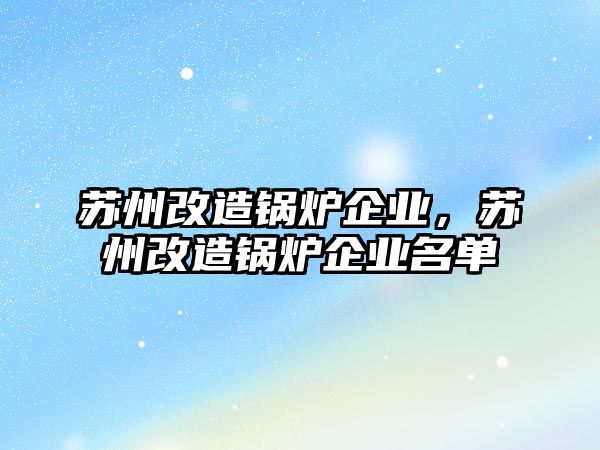 苏州改造锅炉企业，苏州改造锅炉企业名单